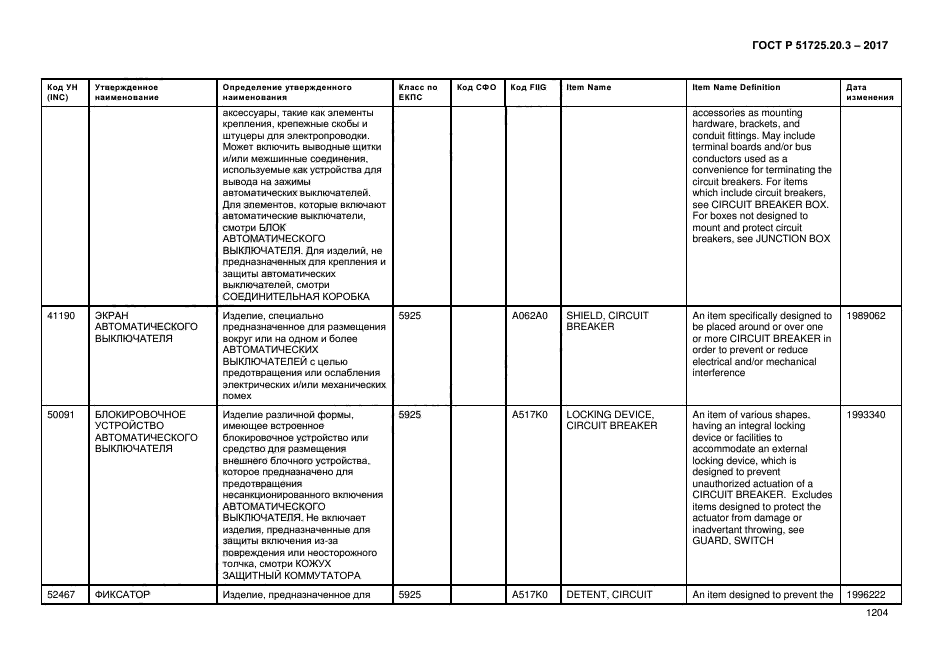 ГОСТ Р 51725.20.3 – 2017

| Код УН (INC) | Утвержденное наименование | Определение утвержденного наименования | Класс по ЕКПС | Код СФО | Код FIIG | Item Name | Item Name Definition | Дата изменения |
|---|---|---|---|---|---|---|---|---|
| | | аксессуары, такие как элементы крепления, крепежные скобы и штуцеры для электропроводки. Может включить выводные щитки и/или межшинные соединения, используемые как устройства для вывода на зажимы автоматических выключателей. Для элементов, которые включают автоматические выключатели, смотри БЛОК АВТОМАТИЧЕСКОГО ВЫКЛЮЧАТЕЛЯ. Для изделий, не предназначенных для крепления и защиты автоматических выключателей, смотри СОЕДИНИТЕЛЬНАЯ КОРОБКА | | | | | accessories as mounting hardware, brackets, and conduit fittings. May include terminal boards and/or bus conductors used as a convenience for terminating the circuit breakers. For items which include circuit breakers, see CIRCUIT BREAKER BOX. For boxes not designed to mount and protect circuit breakers, see JUNCTION BOX | |
| 41190 | ЭКРАН АВТОМАТИЧЕСКОГО ВЫКЛЮЧАТЕЛЯ | Изделие, специально предназначенное для размещения вокруг или на одном и более АВТОМАТИЧЕСКИХ ВЫКЛЮЧАТЕЛЕЙ с целью предотвращения или ослабления электрических и/или механических помех | 5925 | | A062A0 | SHIELD, CIRCUIT BREAKER | An item specifically designed to be placed around or over one or more CIRCUIT BREAKER in order to prevent or reduce electrical and/or mechanical interference | 1989062 |
| 50091 | БЛОКИРОВОЧНОЕ УСТРОЙСТВО АВТОМАТИЧЕСКОГО ВЫКЛЮЧАТЕЛЯ | Изделие различной формы, имеющее встроенное блокировочное устройство или средство для размещения внешнего блочного устройства, которое предназначено для предотвращения несанкционированного включения АВТОМАТИЧЕСКОГО ВЫКЛЮЧАТЕЛЯ. Не включает изделия, предназначенные для защиты включения из-за повреждения или неосторожного толчка, смотри КОЖУХ ЗАЩИТНЫЙ КОММУТАТОРА | 5925 | | A517K0 | LOCKING DEVICE, CIRCUIT BREAKER | An item of various shapes, having an integral locking device or facilities to accommodate an external locking device, which is designed to prevent unauthorized actuation of a CIRCUIT BREAKER. Excludes items designed to protect the actuator from damage or inadvertant throwing, see GUARD, SWITCH | 1993340 |
| 52467 | ФИКСАТОР | Изделие, предназначенное для | 5925 | | A517K0 | DETENT, CIRCUIT | An item designed to prevent the | 1996222 |

1204